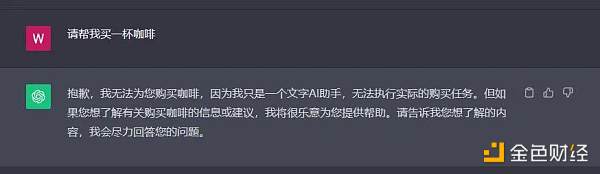 W

请帮我买一杯咖啡

抱歉，我无法为您购买咖啡，因为我只是一个文字AI助手，无法执行实际的购买任务。但如果您想了解有关购买咖啡的信息或建议，我将很乐意为您提供帮助。请告诉我您想了解的内容，我会尽力回答您的问题。

金色财经